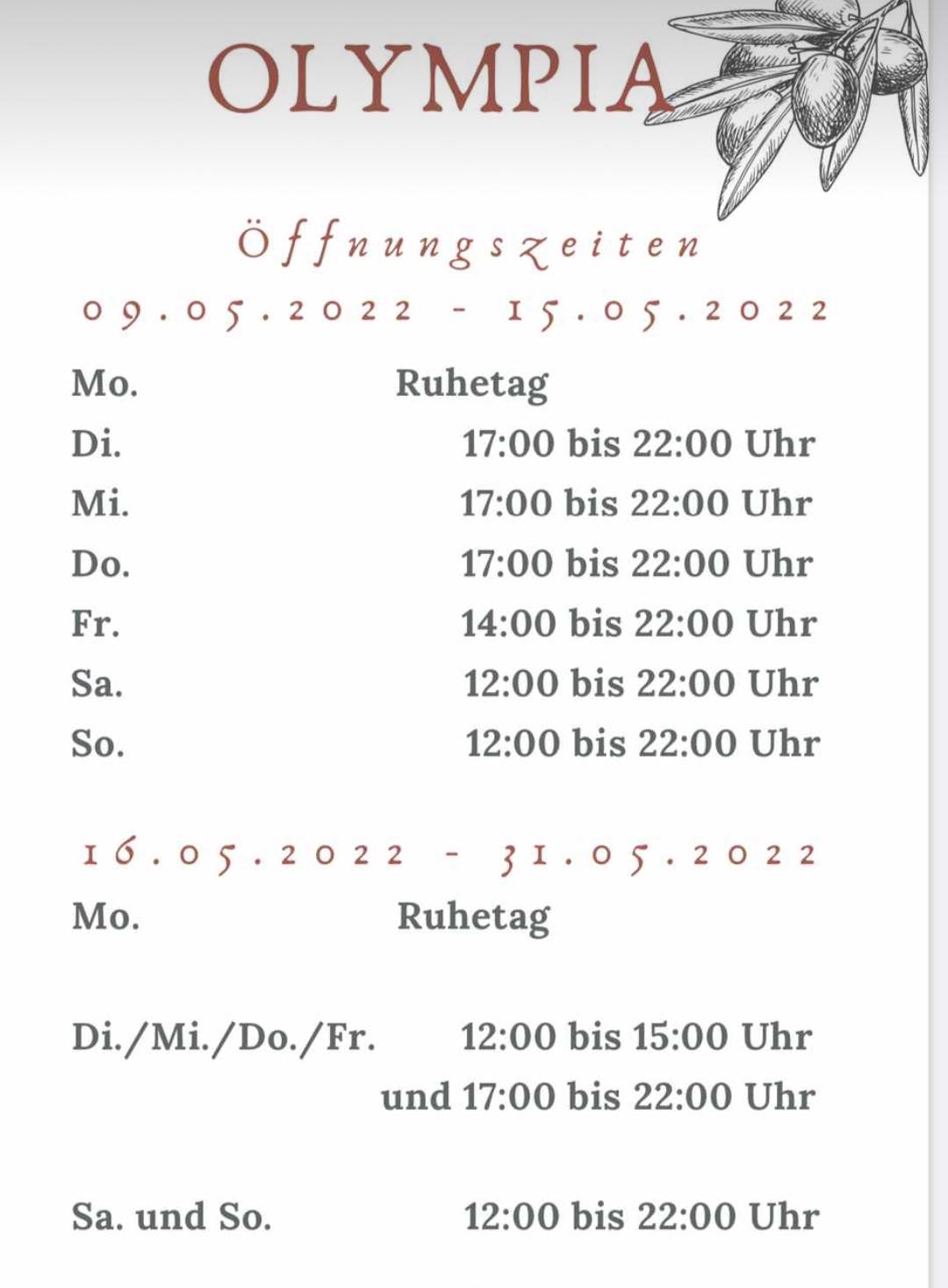 OLYMPIA

Öffnungszeiten

09.05.2022 - 15.05.2022

Mo. Ruhetag
Di. 17:00 bis 22:00 Uhr
Mi. 17:00 bis 22:00 Uhr
Do. 17:00 bis 22:00 Uhr
Fr. 14:00 bis 22:00 Uhr
Sa. 12:00 bis 22:00 Uhr
So. 12:00 bis 22:00 Uhr

16.05.2022 - 31.05.2022

Mo. Ruhetag

Di./Mi./Do./Fr. 12:00 bis 15:00 Uhr
und 17:00 bis 22:00 Uhr

Sa. und So. 12:00 bis 22:00 Uhr